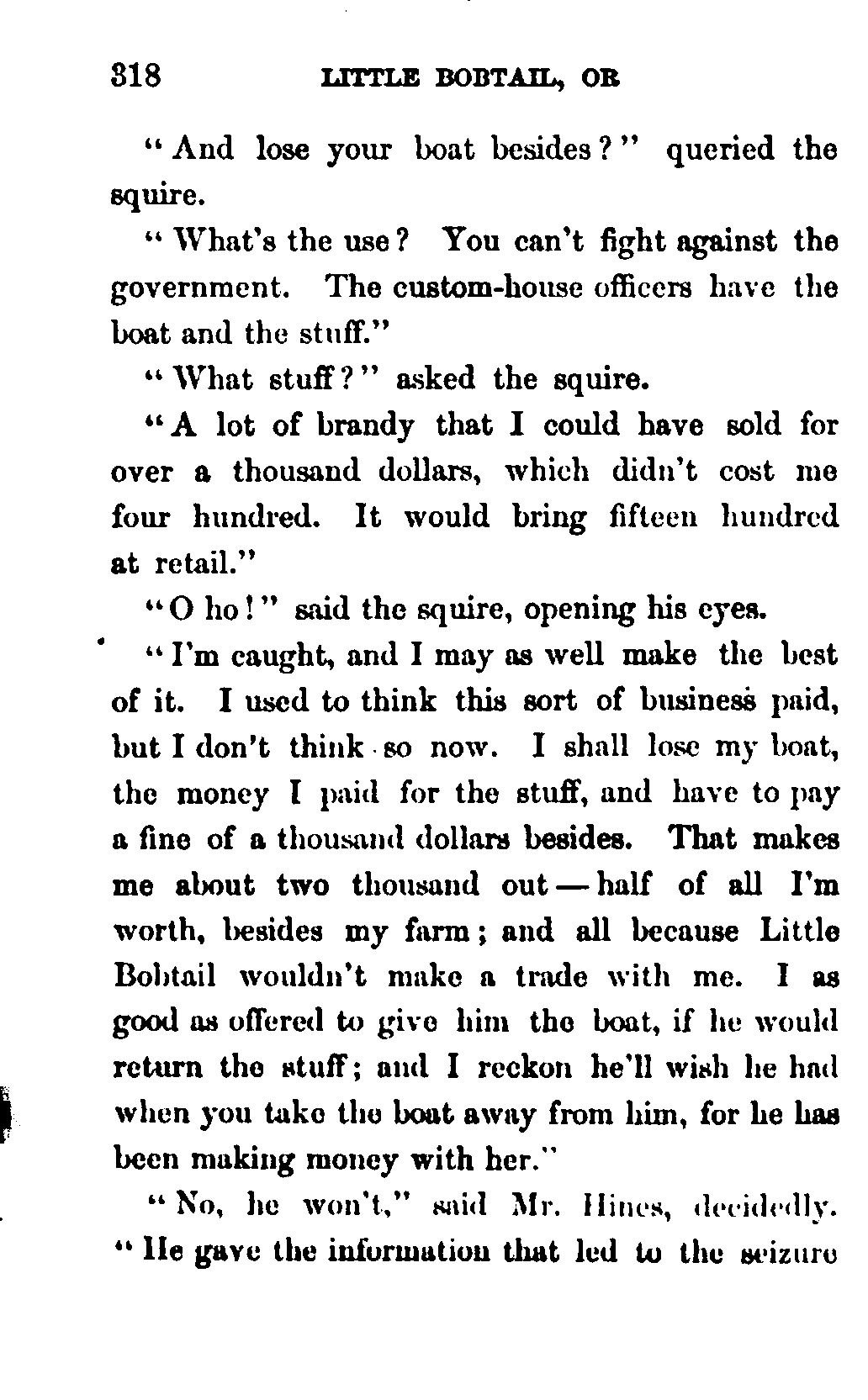 318 LITTLE BOBTAIL, OR

"And lose your boat besides?" queried the squire.

"What's the use? You can't fight against the government. The custom-house officers have the boat and the stuff."

"What stuff?" asked the squire.

"A lot of brandy that I could have sold for over a thousand dollars, which didn't cost me four hundred. It would bring fifteen hundred at retail."

"O ho!" said the squire, opening his eyes.

"I'm caught, and I may as well make the best of it. I used to think this sort of business paid, but I don't think so now. I shall lose my boat, the money I paid for the stuff, and have to pay a fine of a thousand dollars besides. That makes me about two thousand out — half of all I'm worth, besides my farm; and all because Little Bobtail wouldn't make a trade with me. I as good as offered to give him the boat, if he would return the stuff; and I reckon he'll wish he had when you take the boat away from him, for he has been making money with her."

"No, he won't," said Mr. Hines, decidedly. "He gave the information that led to the seizure